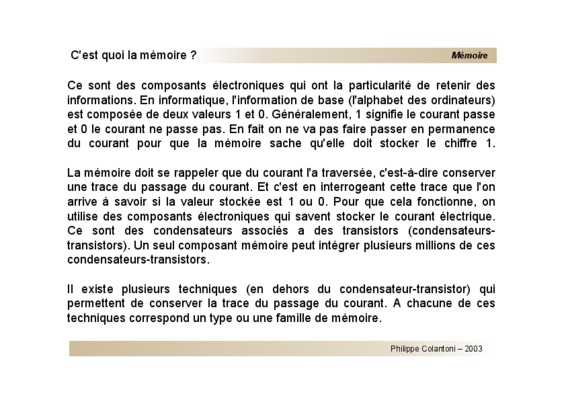 C'est quoi la mémoire ?

Mémoire

Ce sont des composants électroniques qui ont la particularité de retenir des informations. En informatique, l'information de base (l'alphabet des ordinateurs) est composée de deux valeurs 1 et 0. Généralement, 1 signifie le courant passe et 0 le courant ne passe pas. En fait on ne va pas faire passer en permanence du courant pour que la mémoire sache qu'elle doit stocker le chiffre 1.

La mémoire doit se rappeler que du courant l'a traversée, c'est-à-dire conserver une trace du passage du courant. Et c'est en interrogeant cette trace que l'on arrive à savoir si la valeur stockée est 1 ou 0. Pour que cela fonctionne, on utilise des composants électroniques qui savent stocker le courant électrique. Ce sont des condensateurs associés a des transistors (condensateurs-transistors). Un seul composant mémoire peut intégrer plusieurs millions de ces condensateurs-transistors.

Il existe plusieurs techniques (en dehors du condensateur-transistor) qui permettent de conserver la trace du passage du courant. A chacune de ces techniques correspond un type ou une famille de mémoire.

Philippe Colantoni – 2003